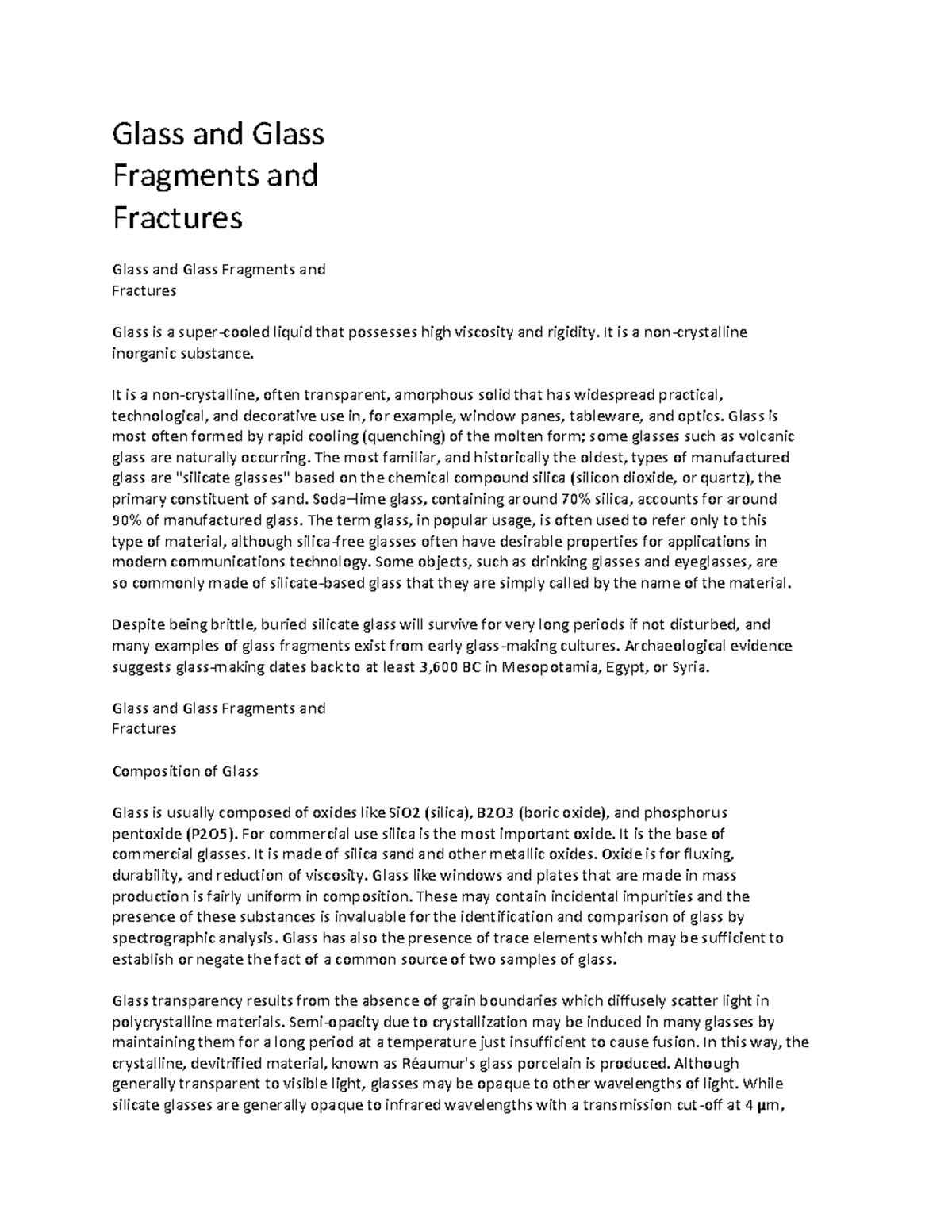 Glass and Glass Fragments and Fractures

Glass and Glass Fragments and Fractures

Glass is a super-cooled liquid that possesses high viscosity and rigidity. It is a non-crystalline inorganic substance.

It is a non-crystalline, often transparent, amorphous solid that has widespread practical, technological, and decorative use in, for example, window panes, tableware, and optics. Glass is most often formed by rapid cooling (quenching) of the molten form; some glasses such as volcanic glass are naturally occurring. The most familiar, and historically the oldest, types of manufactured glass are "silicate glasses" based on the chemical compound silica (silicon dioxide, or quartz), the primary constituent of sand. Soda–lime glass, containing around 70% silica, accounts for around 90% of manufactured glass. The term glass, in popular usage, is often used to refer only to this type of material, although silica-free glasses often have desirable properties for applications in modern communications technology. Some objects, such as drinking glasses and eyeglasses, are so commonly made of silicate-based glass that they are simply called by the name of the material.

Despite being brittle, buried silicate glass will survive for very long periods if not disturbed, and many examples of glass fragments exist from early glass-making cultures. Archaeological evidence suggests glass-making dates back to at least 3,600 BC in Mesopotamia, Egypt, or Syria.

Glass and Glass Fragments and Fractures

Composition of Glass

Glass is usually composed of oxides like SiO2 (silica), B2O3 (boric oxide), and phosphorus pentoxide (P2O5). For commercial use silica is the most important oxide. It is the base of commercial glasses. It is made of silica sand and other metallic oxides. Oxide is for fluxing, durability, and reduction of viscosity. Glass like windows and plates that are made in mass production is fairly uniform in composition. These may contain incidental impurities and the presence of these substances is invaluable for the identification and comparison of glass by spectrographic analysis. Glass has also the presence of trace elements which may be sufficient to establish or negate the fact of a common source of two samples of glass.

Glass transparency results from the absence of grain boundaries which diffusely scatter light in polycrystalline materials. Semi-opacity due to crystallization may be induced in many glasses by maintaining them for a long period at a temperature just insufficient to cause fusion. In this way, the crystalline, devitrified material, known as Réaumur's glass porcelain is produced. Although generally transparent to visible light, glasses may be opaque to other wavelengths of light. While silicate glasses are generally opaque to infrared wavelengths with a transmission cut-off at 4 μm,